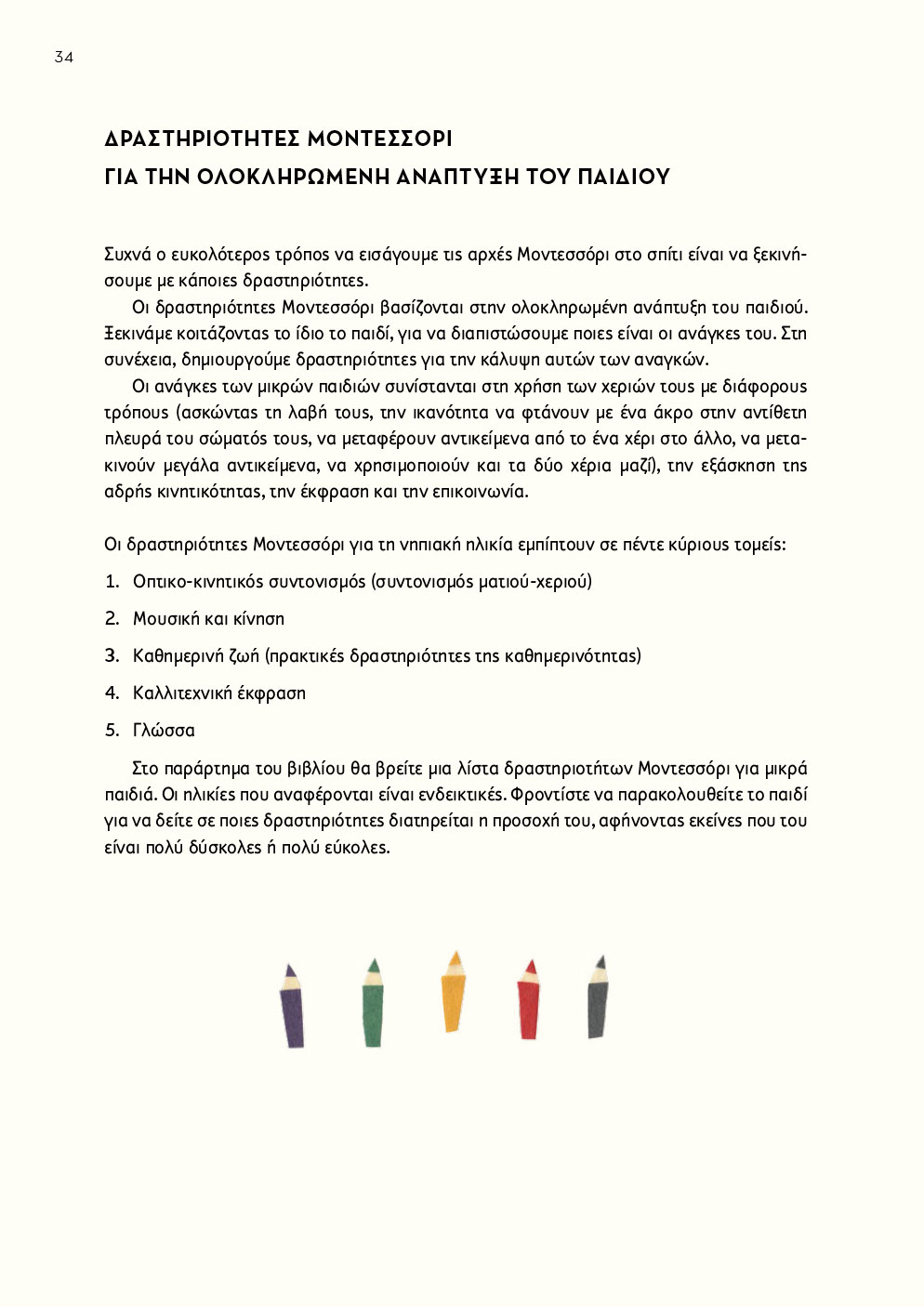 34

ΔΡΑΣΤΗΡΙΟΤΗΤΕΣ ΜΟΝΤΕΣΣΟΡΙ
ΓΙΑ ΤΗΝ ΟΛΟΚΛΗΡΩΜΕΝΗ ΑΝΑΠΤΥΞΗ ΤΟΥ ΠΑΙΔΙΟΥ

Συχνά ο ευκολότερος τρόπος να εισάγουμε τις αρχές Μοντεσσόρι στο σπίτι είναι να ξεκινήσουμε με κάποιες δραστηριότητες.

Οι δραστηριότητες Μοντεσσόρι βασίζονται στην ολοκληρωμένη ανάπτυξη του παιδιού. Ξεκινάμε κοιτάζοντας το ίδιο το παιδί, για να διαπιστώσουμε ποιες είναι οι ανάγκες του. Στη συνέχεια, δημιουργούμε δραστηριότητες για την κάλυψη αυτών των αναγκών.

Οι ανάγκες των μικρών παιδιών συνίστανται στη χρήση των χεριών τους με διάφορους τρόπους (ασκώντας τη λαβή τους, την ικανότητα να φτάνουν με ένα άκρο στην αντίθετη πλευρά του σώματός τους, να μεταφέρουν αντικείμενα από το ένα χέρι στο άλλο, να μετακινούν μεγάλα αντικείμενα, να χρησιμοποιούν και τα δύο χέρια μαζί), την εξάσκηση της αδρής κινητικότητας, την έκφραση και την επικοινωνία.

Οι δραστηριότητες Μοντεσσόρι για τη νηπιακή ηλικία εμπίπτουν σε πέντε κύριους τομείς:

1. Οπτικο-κινητικός συντονισμός (συντονισμός ματιού-χεριού)
2. Μουσική και κίνηση
3. Καθημερινή ζωή (πρακτικές δραστηριότητες της καθημερινότητας)
4. Καλλιτεχνική έκφραση
5. Γλώσσα

Στο παράρτημα του βιβλίου θα βρείτε μια λίστα δραστηριοτήτων Μοντεσσόρι για μικρά παιδιά. Οι ηλικίες που αναφέρονται είναι ενδεικτικές. Φροντίστε να παρακολουθείτε το παιδί για να δείτε σε ποιες δραστηριότητες διατηρείται η προσοχή του, αφήνοντας εκείνες που του είναι πολύ δύσκολες ή πολύ εύκολες.